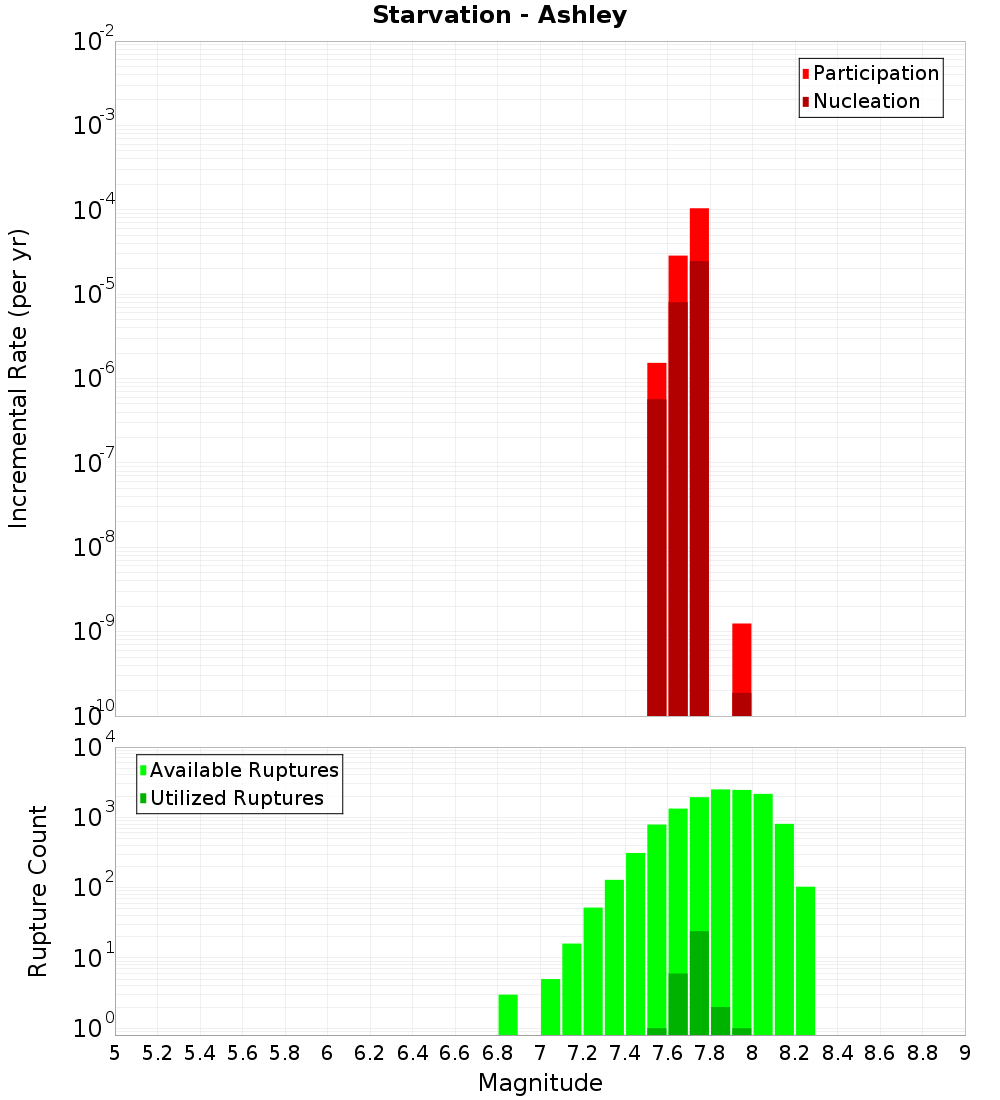 Starvation - Ashley

Participation
Nucleation

Incremental Rate (per yr)

$10^{-2}$
$10^{-3}$
$10^{-4}$
$10^{-5}$
$10^{-6}$
$10^{-7}$
$10^{-8}$
$10^{-9}$
$10^{-10}$

Available Ruptures
Utilized Ruptures

Rupture Count

$10^{4}$
$10^{3}$
$10^{2}$
$10^{1}$
$10^{0}$

5 5.2 5.4 5.6 5.8 6 6.2 6.4 6.6 6.8 7 7.2 7.4 7.6 7.8 8 8.2 8.4 8.6 8.8 9

Magnitude